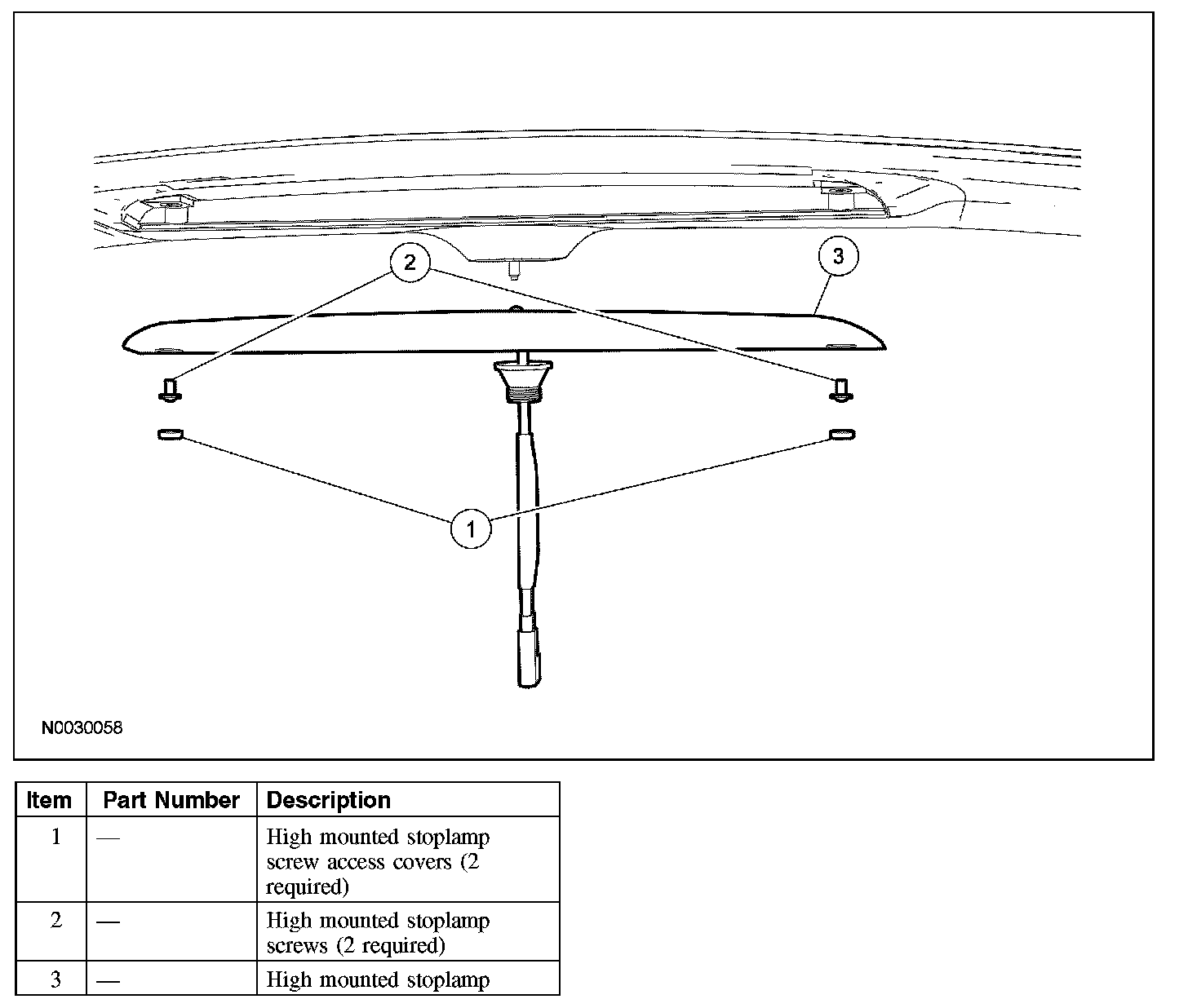 2

3

1

N0030058

| Item | Part Number | Description |
|---|---|---|
| 1 | — | High mounted stoplamp screw access covers (2 required) |
| 2 | — | High mounted stoplamp screws (2 required) |
| 3 | — | High mounted stoplamp |